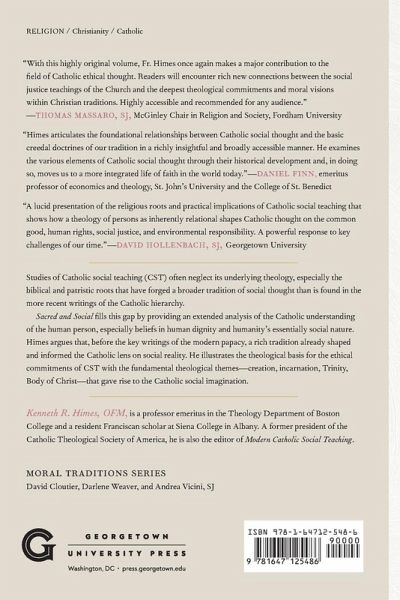 RELIGION / Christianity / Catholic

"With this highly original volume, Fr. Himes once again makes a major contribution to the field of Catholic ethical thought. Readers will encounter rich new connections between the social justice teachings of the Church and the deepest theological commitments and moral visions within Christian traditions. Highly accessible and recommended for any audience."
—THOMAS MASSARO, SJ, McGinley Chair in Religion and Society, Fordham University

"Himes articulates the foundational relationships between Catholic social thought and the basic creedal doctrines of our tradition in a richly insightful and broadly accessible manner. He examines the various elements of Catholic social thought through their historical development and, in doing so, moves us to a more integrated life of faith in the world today."—DANIEL FINN, emeritus professor of economics and theology, St. John's University and the College of St. Benedict

"A lucid presentation of the religious roots and practical implications of Catholic social teaching that shows how a theology of persons as inherently relational shapes Catholic thought on the common good, human rights, social justice, and environmental responsibility. A powerful response to key challenges of our time."—DAVID HOLLENBACH, SJ, Georgetown University

Studies of Catholic social teaching (CST) often neglect its underlying theology, especially the biblical and patristic roots that have forged a broader tradition of social thought than is found in the more recent writings of the Catholic hierarchy.

Sacred and Social fills this gap by providing an extended analysis of the Catholic understanding of the human person, especially beliefs in human dignity and humanity's essentially social nature. Himes argues that, before the key writings of the modern papacy, a rich tradition already shaped and informed the Catholic lens on social reality. He illustrates the theological basis for the ethical commitments of CST with the fundamental theological themes—creation, incarnation, Trinity, Body of Christ—that gave rise to the Catholic social imagination.

Kenneth R. Himes, OFM, is a professor emeritus in the Theology Department of Boston College and a resident Franciscan scholar at Siena College in Albany. A former president of the Catholic Theological Society of America, he is also the editor of Modern Catholic Social Teaching.

MORAL TRADITIONS SERIES
David Cloutier, Darlene Weaver, and Andrea Vicini, SJ

G GEORGETOWN UNIVERSITY PRESS
Washington, DC · press.georgetown.edu

ISBN 978-1-64712-548-6
90000
9 781647 125486